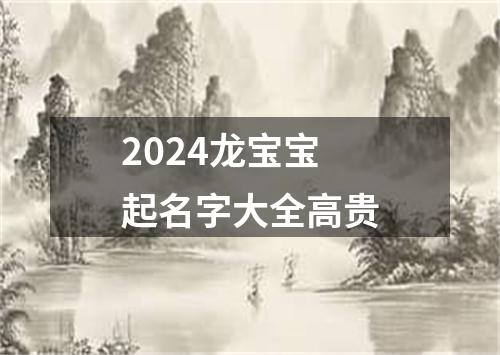 2024龙宝宝
起名字大全高贵